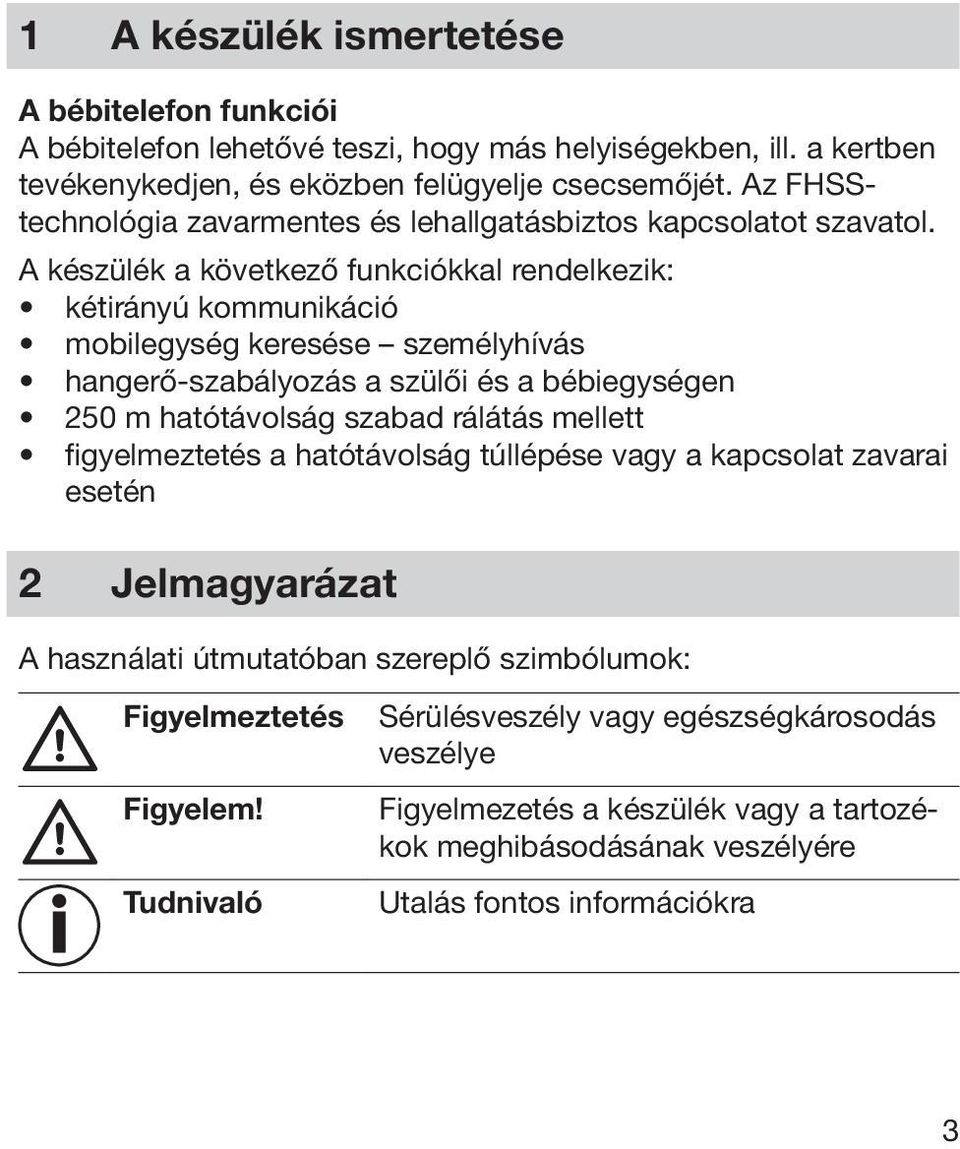 1 A készülék ismertetése

A bébitelefon funkciói
A bébitelefon lehetővé teszi, hogy más helyiségekben, ill. a kertben tevékenykedjen, és eközben felügyelje csecsemőjét. Az FHSS-technológia zavarmentes és lehallgatásbiztos kapcsolatot szavatol.
A készülék a következő funkciókkal rendelkezik:
• kétirányú kommunikáció
• mobilegység keresése – személyhívás
• hangerő-szabályozás a szülői és a bébiegységen
• 250 m hatótávolság szabad rálátás mellett
• figyelmeztetés a hatótávolság túllépése vagy a kapcsolat zavarai esetén

2 Jelmagyarázat

A használati útmutatóban szereplő szimbólumok:

| | | |
|---|---|---|
| | Figyelmeztetés | Sérülésveszély vagy egészségkárosodás veszélye |
| | Figyelem! | Figyelmezetés a készülék vagy a tartozékok meghibásodásának veszélyére |
| | Tudnivaló | Utalás fontos információkra |

3